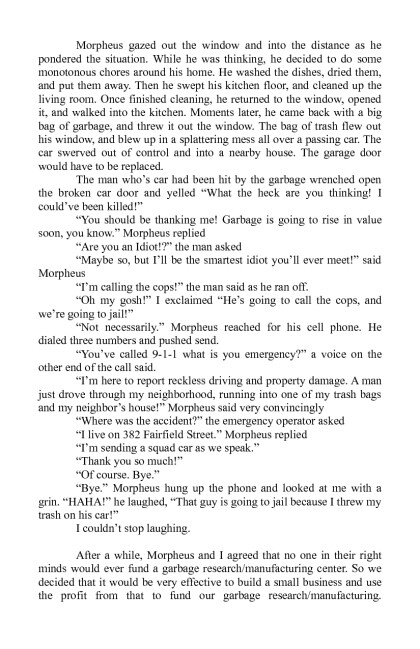 Morpheus gazed out the window and into the distance as he pondered the situation. While he was thinking, he decided to do some monotonous chores around his home. He washed the dishes, dried them, and put them away. Then he swept his kitchen floor, and cleaned up the living room. Once finished cleaning, he returned to the window, opened it, and walked into the kitchen. Moments later, he came back with a big bag of garbage, and threw it out the window. The bag of trash flew out his window, and blew up in a splattering mess all over a passing car. The car swerved out of control and into a nearby house. The garage door would have to be replaced.

The man who's car had been hit by the garbage wrenched open the broken car door and yelled "What the heck are you thinking! I could've been killed!"

"You should be thanking me! Garbage is going to rise in value soon, you know." Morpheus replied

"Are you an Idiot!?" the man asked

"Maybe so, but I'll be the smartest idiot you'll ever meet!" said Morpheus

"I'm calling the cops!" the man said as he ran off.

"Oh my gosh!" I exclaimed "He's going to call the cops, and we're going to jail!"

"Not necessarily." Morpheus reached for his cell phone. He dialed three numbers and pushed send.

"You've called 9-1-1 what is you emergency?" a voice on the other end of the call said.

"I'm here to report reckless driving and property damage. A man just drove through my neighborhood, running into one of my trash bags and my neighbor's house!" Morpheus said very convincingly

"Where was the accident?" the emergency operator asked

"I live on 382 Fairfield Street." Morpheus replied

"I'm sending a squad car as we speak."

"Thank you so much!"

"Of course. Bye."

"Bye." Morpheus hung up the phone and looked at me with a grin. "HAHA!" he laughed, "That guy is going to jail because I threw my trash on his car!"

I couldn't stop laughing.

After a while, Morpheus and I agreed that no one in their right minds would ever fund a garbage research/manufacturing center. So we decided that it would be very effective to build a small business and use the profit from that to fund our garbage research/manufacturing.